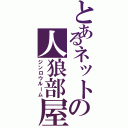 とあるネットの人狼部屋
ジンロウルーム